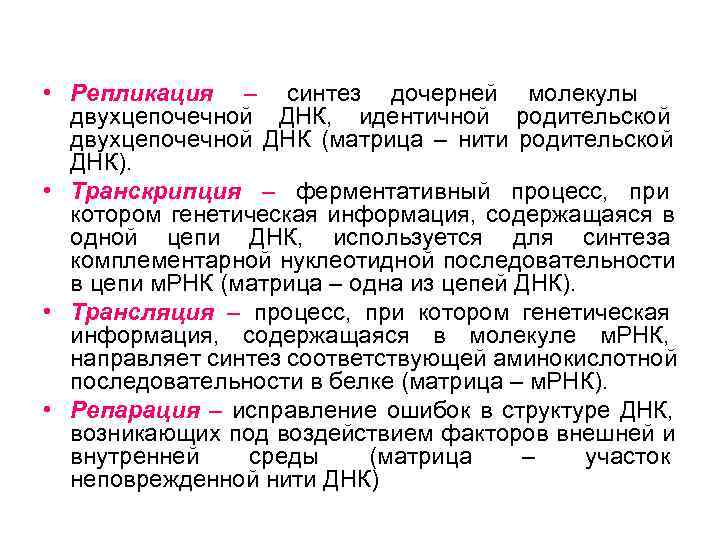 • Репликация – синтез дочерней молекулы двухцепочечной ДНК, идентичной родительской двухцепочечной ДНК (матрица – нити родительской ДНК).

• Транскрипция – ферментативный процесс, при котором генетическая информация, содержащаяся в одной цепи ДНК, используется для синтеза комплементарной нуклеотидной последовательности в цепи мРНК (матрица – одна из цепей ДНК).

• Трансляция – процесс, при котором генетическая информация, содержащаяся в молекуле мРНК, направляет синтез соответствующей аминокислотной последовательности в белке (матрица – мРНК).

• Репарация – исправление ошибок в структуре ДНК, возникающих под воздействием факторов внешней и внутренней среды (матрица – участок неповрежденной нити ДНК)